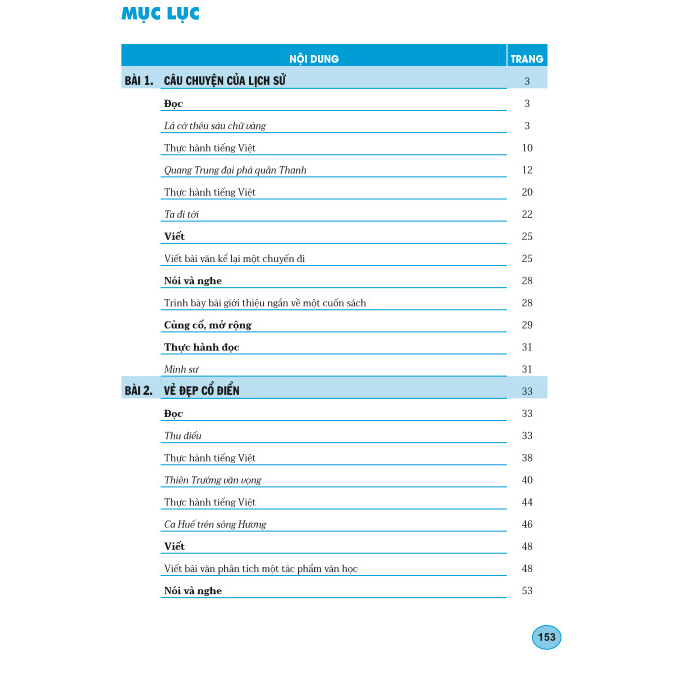 MỤC LỤC

| | NỘI DUNG | TRANG |
|---|---|---|
| BÀI 1. | CÂU CHUYỆN CỦA LỊCH SỬ | 3 |
| | Đọc | 3 |
| | Lá cờ thêu sáu chữ vàng | 3 |
| | Thực hành tiếng Việt | 10 |
| | Quang Trung đại phá quân Thanh | 12 |
| | Thực hành tiếng Việt | 20 |
| | Ta đi tới | 22 |
| | Viết | 25 |
| | Viết bài văn kể lại một chuyến đi | 25 |
| | Nói và nghe | 28 |
| | Trình bày bài giới thiệu ngắn về một cuốn sách | 28 |
| | Củng cố, mở rộng | 29 |
| | Thực hành đọc | 31 |
| | Minh sư | 31 |
| BÀI 2. | VẺ ĐẸP CỔ ĐIỂN | 33 |
| | Đọc | 33 |
| | Thu điếu | 33 |
| | Thực hành tiếng Việt | 38 |
| | Thiên Trường vãn vọng | 40 |
| | Thực hành tiếng Việt | 44 |
| | Ca Huế trên sông Hương | 46 |
| | Viết | 48 |
| | Viết bài văn phân tích một tác phẩm văn học | 48 |
| | Nói và nghe | 53 |

153